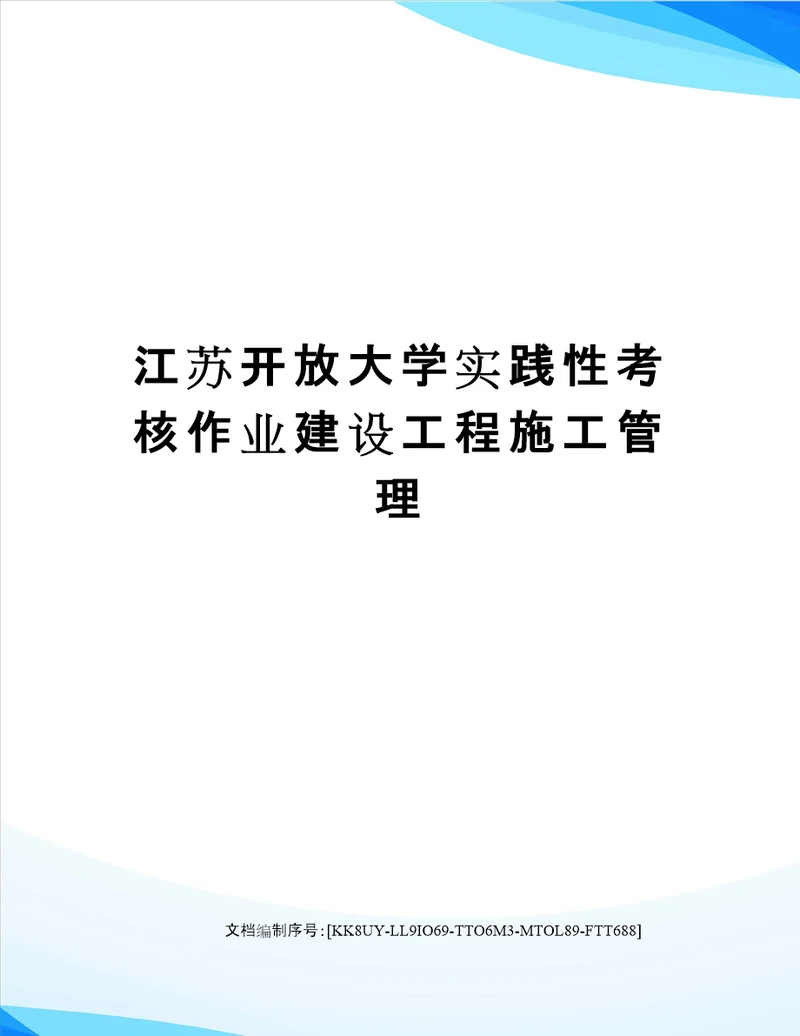 江苏开放大学实践性考核作业建设工程施工管理

文档编制序号:[KK8UY-LL9IO69-TTO6M3-MTOL89-FTT688]